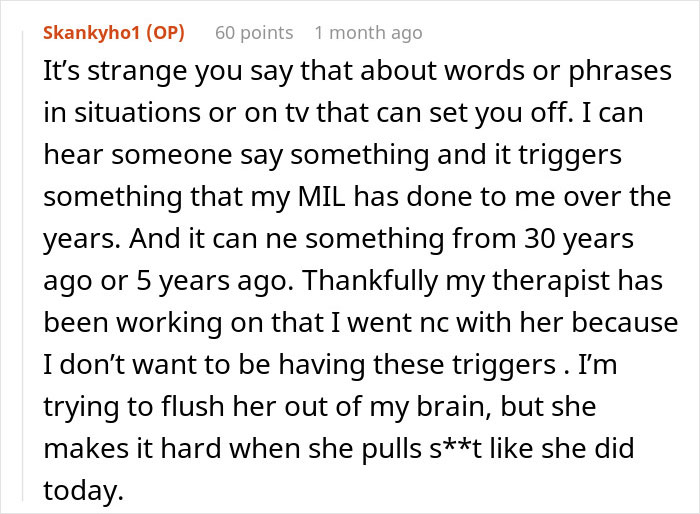 Skankyho1 (OP) 60 points 1 month ago

It’s strange you say that about words or phrases in situations or on tv that can set you off. I can hear someone say something and it triggers something that my MIL has done to me over the years. And it can ne something from 30 years ago or 5 years ago. Thankfully my therapist has been working on that I went nc with her because I don’t want to be having these triggers . I’m trying to flush her out of my brain, but she makes it hard when she pulls s**t like she did today.